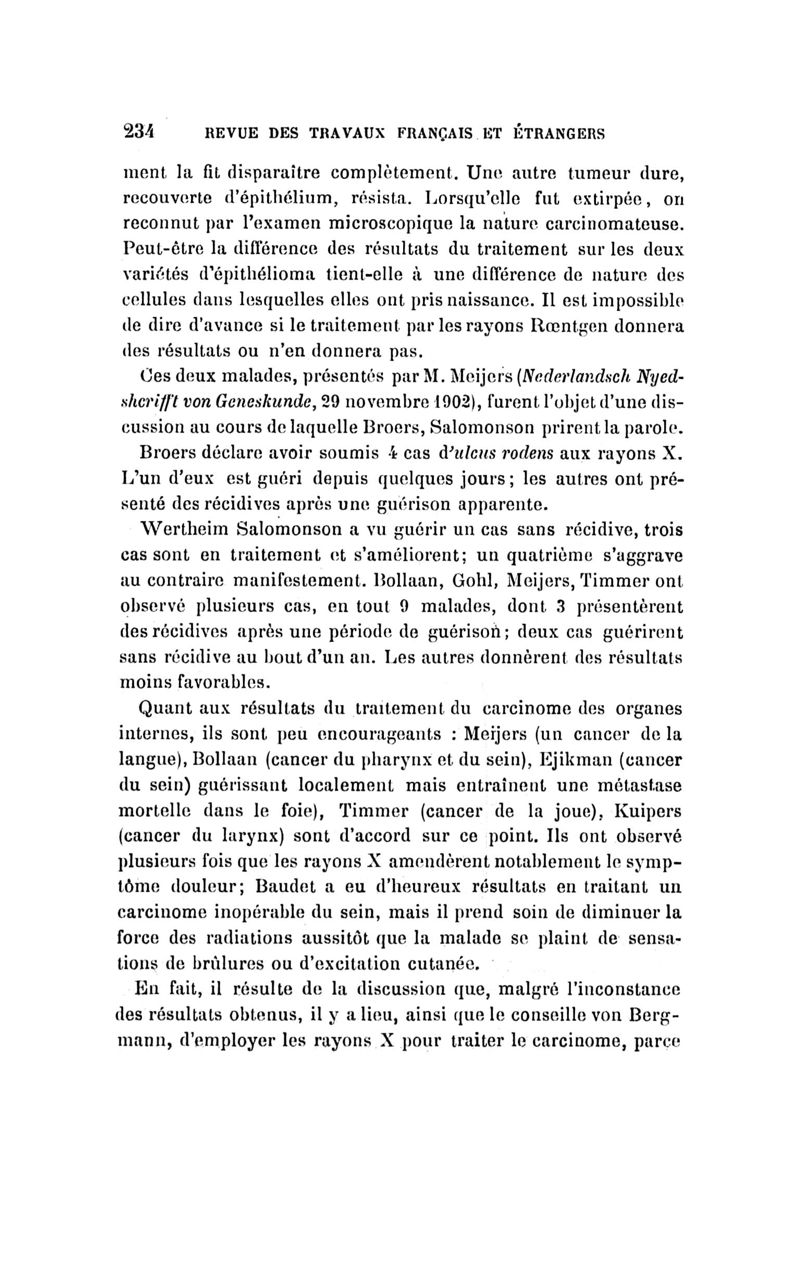 234 REVUE DES TRAVAUX FRANÇAIS ET ÉTRANGERS

ment la fit disparaître complètement. Une autre tumeur dure, recouverte d'épithélium, résista. Lorsqu'elle fut extirpée, on reconnut par l'examen microscopique la nature carcinomateuse. Peut-être la différence des résultats du traitement sur les deux variétés d'épithélioma tient-elle à une différence de nature des cellules dans lesquelles elles ont pris naissance. Il est impossible de dire d'avance si le traitement par les rayons Rœntgen donnera des résultats ou n'en donnera pas.

Ces deux malades, présentés par M. Meijers (Nederlandsch Nyedshcrifft von Geneskunde, 29 novembre 1902), furent l'objet d'une discussion au cours de laquelle Broers, Salomonson prirent la parole.

Broers déclare avoir soumis 4 cas d'ulcus rodens aux rayons X. L'un d'eux est guéri depuis quelques jours; les autres ont présenté des récidives après une guérison apparente.

Wertheim Salomonson a vu guérir un cas sans récidive, trois cas sont en traitement et s'améliorent; un quatrième s'aggrave au contraire manifestement. Bollaan, Gohl, Meijers, Timmer ont observé plusieurs cas, en tout 9 malades, dont 3 présentèrent des récidives après une période de guérison; deux cas guérirent sans récidive au bout d'un an. Les autres donnèrent des résultats moins favorables.

Quant aux résultats du traitement du carcinome des organes internes, ils sont peu encourageants : Meijers (un cancer de la langue), Bollaan (cancer du pharynx et du sein), Ejikman (cancer du sein) guérissant localement mais entraînent une métastase mortelle dans le foie), Timmer (cancer de la joue), Kuipers (cancer du larynx) sont d'accord sur ce point. Ils ont observé plusieurs fois que les rayons X amendèrent notablement le symptôme douleur; Baudet a eu d'heureux résultats en traitant un carcinome inopérable du sein, mais il prend soin de diminuer la force des radiations aussitôt que la malade se plaint de sensations de brûlures ou d'excitation cutanée.

En fait, il résulte de la discussion que, malgré l'inconstance des résultats obtenus, il y a lieu, ainsi que le conseille von Bergmann, d'employer les rayons X pour traiter le carcinome, parce